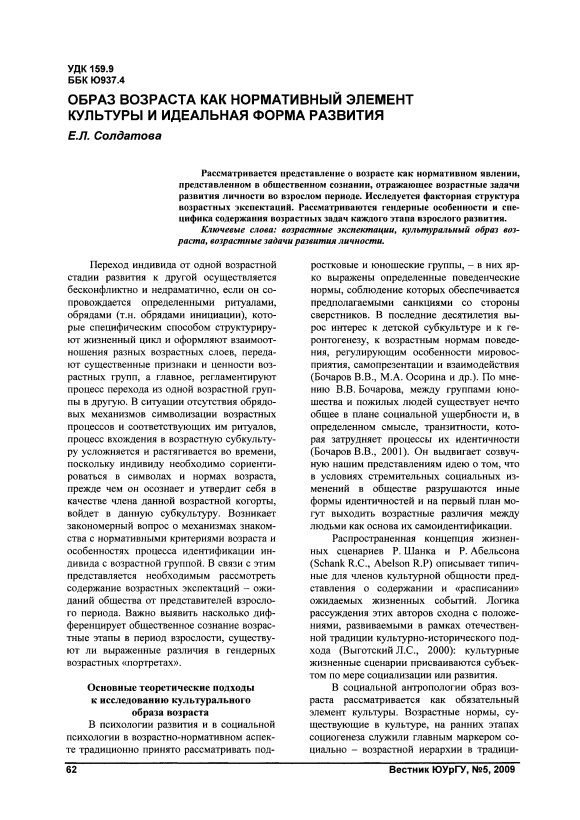 УДК 159.9
ББК Ю937.4

ОБРАЗ ВОЗРАСТА КАК НОРМАТИВНЫЙ ЭЛЕМЕНТ КУЛЬТУРЫ И ИДЕАЛЬНАЯ ФОРМА РАЗВИТИЯ

Е.Л. Солдатова

Рассматривается представление о возрасте как нормативном явлении, представленном в общественном сознании, отражающее возрастные задачи развития личности во взрослом периоде. Исследуется факторная структура возрастных экспектаций. Рассматриваются гендерные особенности и специфика содержания возрастных задач каждого этапа взрослого развития.

Ключевые слова: возрастные экспектации, культуральный образ возраста, возрастные задачи развития личности.

Переход индивида от одной возрастной стадии развития к другой осуществляется бесконфликтно и недраматично, если он сопровождается определенными ритуалами, обрядами (т.н. обрядами инициации), которые специфическим способом структурируют жизненный цикл и оформляют взаимоотношения разных возрастных слоев, передают существенные признаки и ценности возрастных групп, а главное, регламентируют процесс перехода из одной возрастной группы в другую. В ситуации отсутствия обрядовых механизмов символизации возрастных процессов и соответствующих им ритуалов, процесс вхождения в возрастную субкультуру усложняется и растягивается во времени, поскольку индивиду необходимо сориентироваться в символах и нормах возраста, прежде чем он осознает и утвердит себя в качестве члена данной возрастной когорты, войдет в данную субкультуру. Возникает закономерный вопрос о механизмах знакомства с нормативными критериями возраста и особенностях процесса идентификации индивида с возрастной группой. В связи с этим представляется необходимым рассмотреть содержание возрастных экспектаций – ожиданий общества от представителей взрослого периода. Важно выявить насколько дифференцирует общественное сознание возрастные этапы в период взрослости, существуют ли выраженные различия в гендерных возрастных «портретах».

Основные теоретические подходы к исследованию культурального образа возраста

В психологии развития и в социальной психологии в возрастно-нормативном аспекте традиционно принято рассматривать подростковые и юношеские группы, – в них ярко выражены определенные поведенческие нормы, соблюдение которых обеспечивается предполагаемыми санкциями со стороны сверстников. В последние десятилетия вырос интерес к детской субкультуре и к геронтогенезу, к возрастным нормам поведения, регулирующим особенности мировосприятия, самопрезентации и взаимодействия (Бочаров В.В., М.А. Осорина и др.). По мнению В.В. Бочарова, между группами юношества и пожилых людей существует нечто общее в плане социальной ущербности и, в определенном смысле, транзитности, которая затрудняет процессы их идентичности (Бочаров В.В., 2001). Он выдвигает созвучную нашим представлениям идею о том, что в условиях стремительных социальных изменений в обществе разрушаются иные формы идентичностей и на первый план могут выходить возрастные различия между людьми как основа их самоидентификации.

Распространенная концепция жизненных сценариев Р. Шанка и Р. Абельсона (Schank R.C., Abelson R.P) описывает типичные для членов культурной общности представления о содержании и «расписании» ожидаемых жизненных событий. Логика рассуждения этих авторов сходна с положениями, развиваемыми в рамках отечественной традиции культурно-исторического подхода (Выготский Л.С., 2000): культурные жизненные сценарии присваиваются субъектом по мере социализации или развития.

В социальной антропологии образ возраста рассматривается как обязательный элемент культуры. Возрастные нормы, существующие в культуре, на ранних этапах социогенеза служили главным маркером социально – возрастной иерархии в традици-

62

Вестник ЮУрГУ, №5, 2009